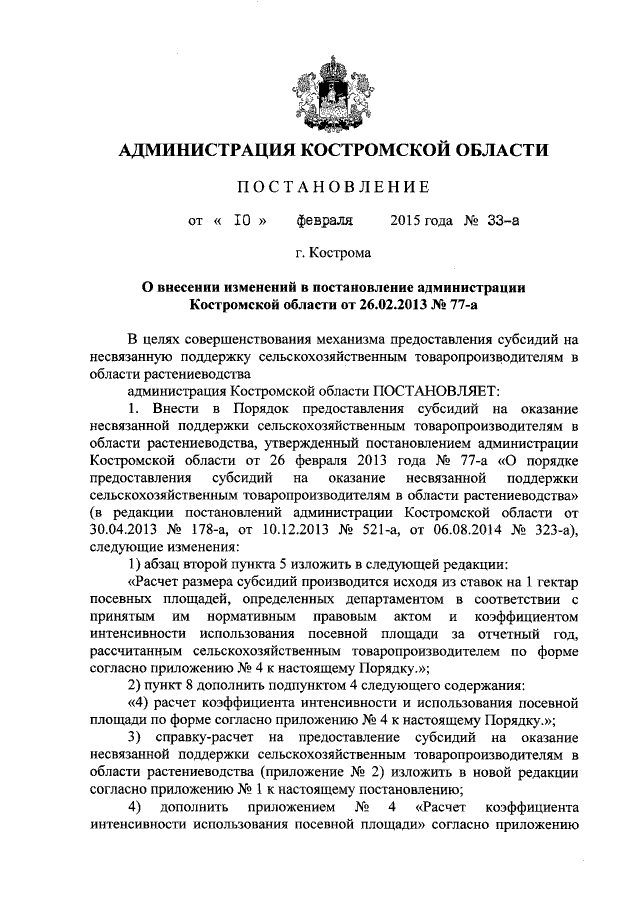 АДМИНИСТРАЦИЯ КОСТРОМСКОЙ ОБЛАСТИ

ПОСТАНОВЛЕНИЕ

от « 10 » февраля 2015 года № 33-а

г. Кострома

О внесении изменений в постановление администрации Костромской области от 26.02.2013 № 77-а

В целях совершенствования механизма предоставления субсидий на несвязанную поддержку сельскохозяйственным товаропроизводителям в области растениеводства

администрация Костромской области ПОСТАНОВЛЯЕТ:

1. Внести в Порядок предоставления субсидий на оказание несвязанной поддержки сельскохозяйственным товаропроизводителям в области растениеводства, утвержденный постановлением администрации Костромской области от 26 февраля 2013 года № 77-а «О порядке предоставления субсидий на оказание несвязанной поддержки сельскохозяйственным товаропроизводителям в области растениеводства» (в редакции постановлений администрации Костромской области от 30.04.2013 № 178-а, от 10.12.2013 № 521-а, от 06.08.2014 № 323-а), следующие изменения:

1) абзац второй пункта 5 изложить в следующей редакции:

«Расчет размера субсидий производится исходя из ставок на 1 гектар посевных площадей, определенных департаментом в соответствии с принятым им нормативным правовым актом и коэффициентом интенсивности использования посевной площади за отчетный год, рассчитанным сельскохозяйственным товаропроизводителем по форме согласно приложению № 4 к настоящему Порядку.»;

2) пункт 8 дополнить подпунктом 4 следующего содержания:

«4) расчет коэффициента интенсивности и использования посевной площади по форме согласно приложению № 4 к настоящему Порядку.»;

3) справку-расчет на предоставление субсидий на оказание несвязанной поддержки сельскохозяйственным товаропроизводителям в области растениеводства (приложение № 2) изложить в новой редакции согласно приложению № 1 к настоящему постановлению;

4) дополнить приложением № 4 «Расчет коэффициента интенсивности использования посевной площади» согласно приложению